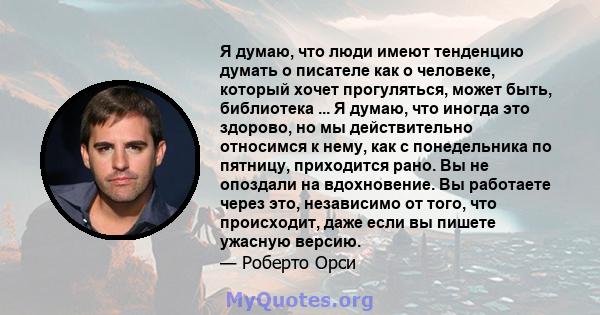 Я думаю, что люди имеют тенденцию думать о писателе как о человеке, который хочет прогуляться, может быть, библиотека ... Я думаю, что иногда это здорово, но мы действительно относимся к нему, как с понедельника по пятницу, приходится рано. Вы не опоздали на вдохновение. Вы работаете через это, независимо от того, что происходит, даже если вы пишете ужасную версию.
— Роберто Орси

MyQuotes.org